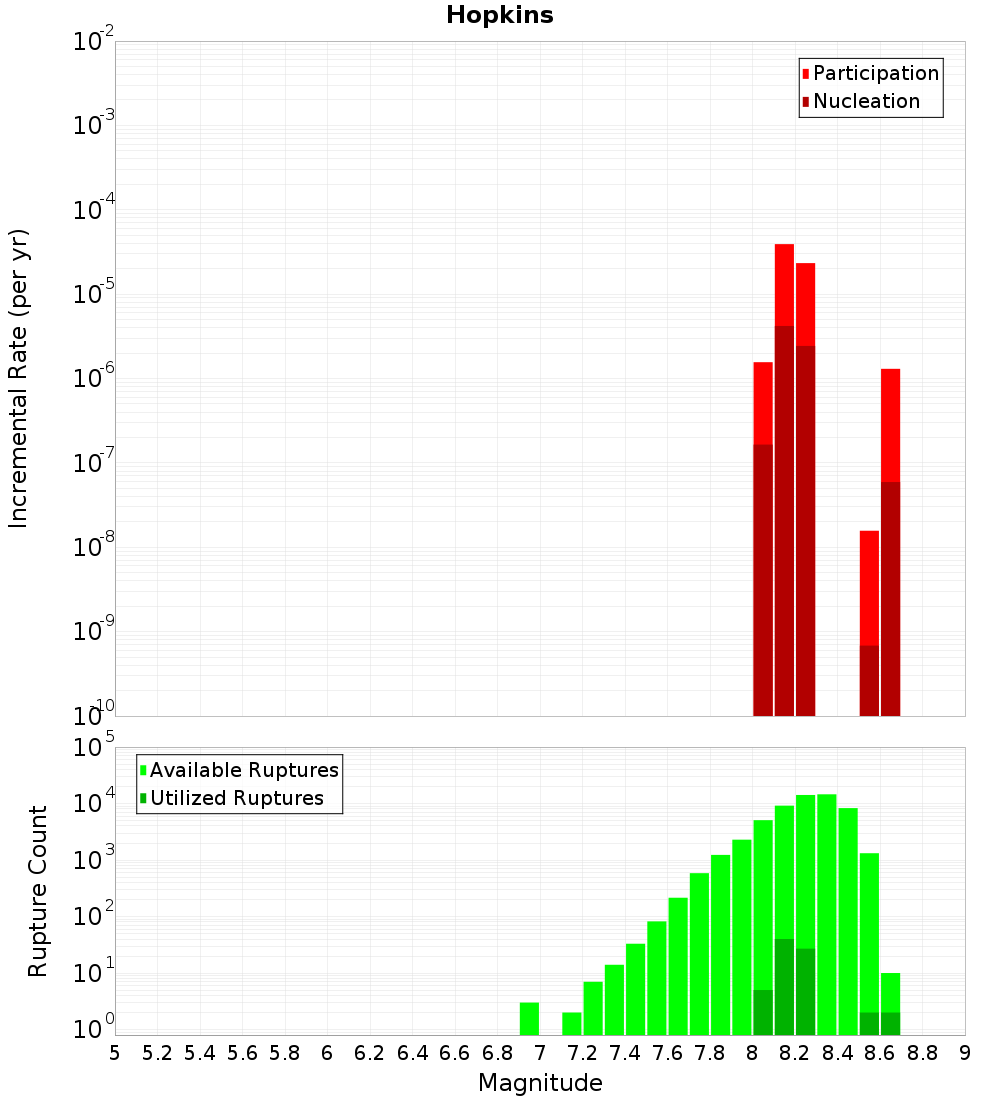 Hopkins

Participation
Nucleation

Incremental Rate (per yr)

$10^{-2}$
$10^{-3}$
$10^{-4}$
$10^{-5}$
$10^{-6}$
$10^{-7}$
$10^{-8}$
$10^{-9}$
$10^{-10}$

Available Ruptures
Utilized Ruptures

Rupture Count

$10^{5}$
$10^{4}$
$10^{3}$
$10^{2}$
$10^{1}$
$10^{0}$

5 5.2 5.4 5.6 5.8 6 6.2 6.4 6.6 6.8 7 7.2 7.4 7.6 7.8 8 8.2 8.4 8.6 8.8 9

Magnitude